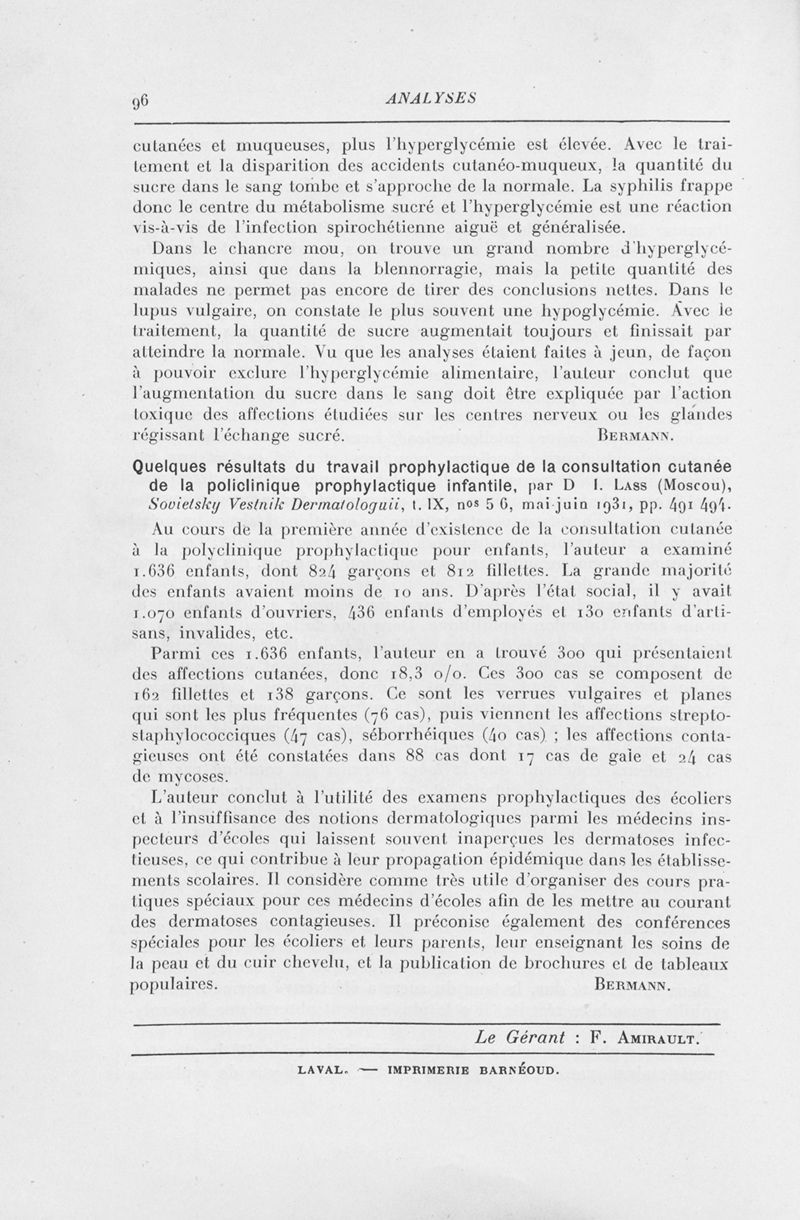 96 ANALYSES

cutanées et muqueuses, plus l'hyperglycémie est élevée. Avec le traitement et la disparition des accidents cutanéo-muqueux, la quantité du sucre dans le sang tombe et s'approche de la normale. La syphilis frappe donc le centre du métabolisme sucré et l'hyperglycémie est une réaction vis-à-vis de l'infection spirochétienne aiguë et généralisée.

Dans le chancre mou, on trouve un grand nombre d'hyperglycémiques, ainsi que dans la blennorragie, mais la petite quantité des malades ne permet pas encore de tirer des conclusions nettes. Dans le lupus vulgaire, on constate le plus souvent une hypoglycémie. Avec le traitement, la quantité de sucre augmentait toujours et finissait par atteindre la normale. Vu que les analyses étaient faites à jeun, de façon à pouvoir exclure l'hyperglycémie alimentaire, l'auteur conclut que l'augmentation du sucre dans le sang doit être expliquée par l'action toxique des affections étudiées sur les centres nerveux ou les glandes régissant l'échange sucré. BERMANN.

Quelques résultats du travail prophylactique de la consultation cutanée de la policlinique prophylactique infantile, par D I. LASS (Moscou), Sovietsky Vestnik Dermatologuii, t. IX, nos 5 6, mai-juin 1931, pp. 491 494.

Au cours de la première année d'existence de la consultation cutanée à la polyclinique prophylactique pour enfants, l'auteur a examiné 1.636 enfants, dont 824 garçons et 812 fillettes. La grande majorité des enfants avaient moins de 10 ans. D'après l'état social, il y avait 1.070 enfants d'ouvriers, 436 enfants d'employés et 130 enfants d'artisans, invalides, etc.

Parmi ces 1.636 enfants, l'auteur en a trouvé 300 qui présentaient des affections cutanées, donc 18,3 o/o. Ces 300 cas se composent de 162 fillettes et 138 garçons. Ce sont les verrues vulgaires et planes qui sont les plus fréquentes (76 cas), puis viennent les affections streptostaphylococciques (47 cas), séborrhéiques (40 cas) ; les affections contagieuses ont été constatées dans 88 cas dont 17 cas de gale et 24 cas de mycoses.

L'auteur conclut à l'utilité des examens prophylactiques des écoliers et à l'insuffisance des notions dermatologiques parmi les médecins inspecteurs d'écoles qui laissent souvent inaperçues les dermatoses infectieuses, ce qui contribue à leur propagation épidémique dans les établissements scolaires. Il considère comme très utile d'organiser des cours pratiques spéciaux pour ces médecins d'écoles afin de les mettre au courant des dermatoses contagieuses. Il préconise également des conférences spéciales pour les écoliers et leurs parents, leur enseignant les soins de la peau et du cuir chevelu, et la publication de brochures et de tableaux populaires. BERMANN.

Le Gérant : F. AMIRAULT.

LAVAL. — IMPRIMERIE BARNÉOUD.